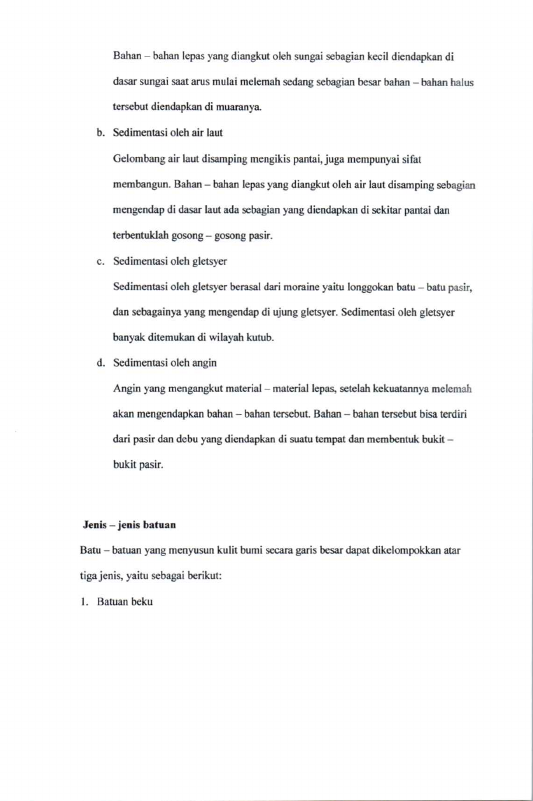 Bahan – bahan lepas yang diangkut oleh sungai sebagian kecil diendapkan di dasar sungai saat arus mulai melemah sedang sebagian besar bahan – bahan halus tersebut diendapkan di muaranya.

b. Sedimentasi oleh air laut

Gelombang air laut disamping mengikis pantai, juga mempunyai sifat membangun. Bahan – bahan lepas yang diangkut oleh air laut disamping sebagian mengendap di dasar laut ada sebagian yang diendapkan di sekitar pantai dan terbentuklah gosong – gosong pasir.

c. Sedimentasi oleh gletsyer

Sedimentasi oleh gletsyer berasal dari moraine yaitu longgokan batu – batu pasir, dan sebagainya yang mengendap di ujung gletsyer. Sedimentasi oleh gletsyer banyak ditemukan di wilayah kutub.

d. Sedimentasi oleh angin

Angin yang mengangkut material – material lepas, setelah kekuatannya melemah akan mengendapkan bahan – bahan tersebut. Bahan – bahan tersebut bisa terdiri dari pasir dan debu yang diendapkan di suatu tempat dan membentuk bukit – bukit pasir.

Jenis – jenis batuan

Batu – batuan yang menyusun kulit bumi secara garis besar dapat dikelompokkan atar tiga jenis, yaitu sebagai berikut:

1. Batuan beku